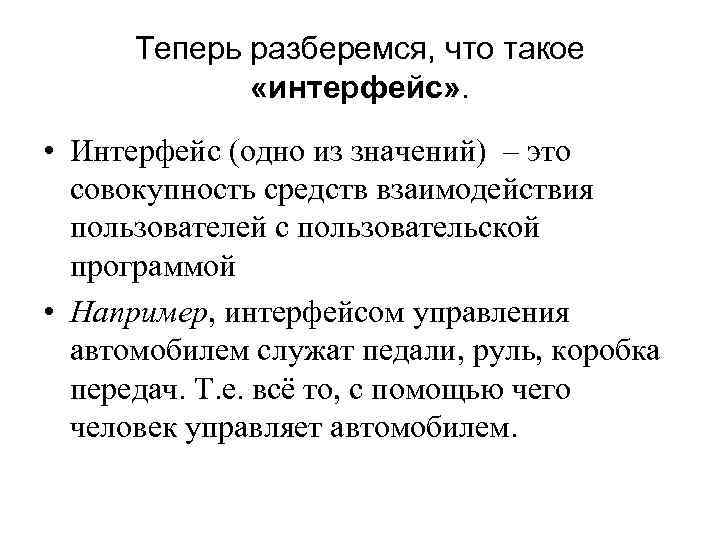 Теперь разберемся, что такое «интерфейс».

• Интерфейс (одно из значений) – это совокупность средств взаимодействия пользователей с пользовательской программой

• Например, интерфейсом управления автомобилем служат педали, руль, коробка передач. Т.е. всё то, с помощью чего человек управляет автомобилем.